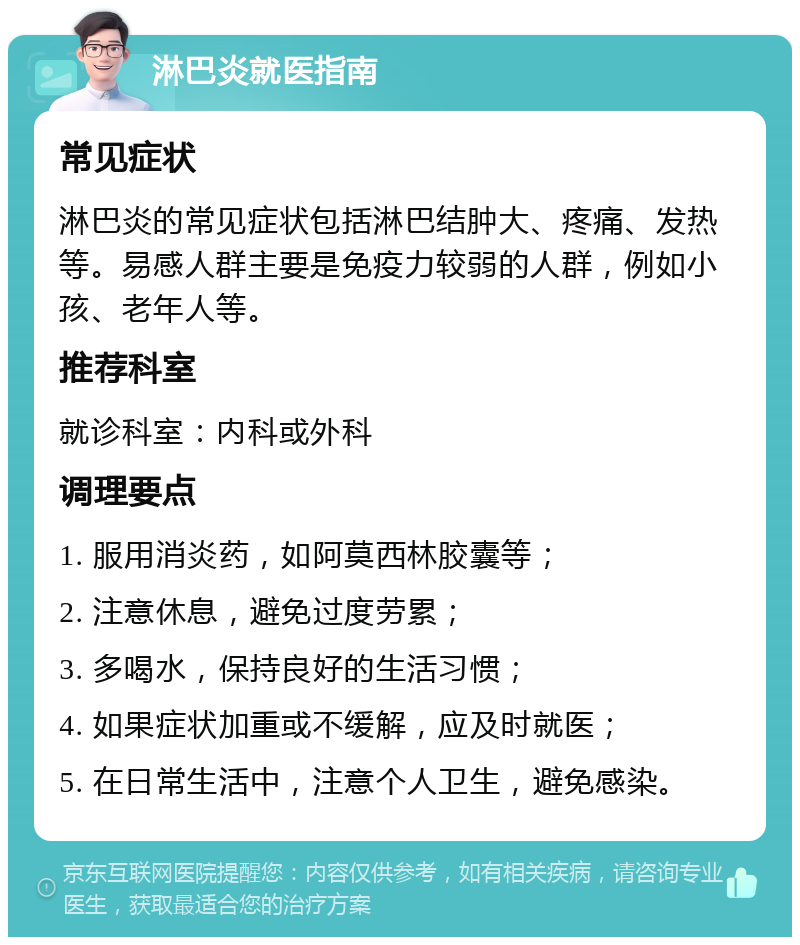 淋巴炎就医指南

常见症状

淋巴炎的常见症状包括淋巴结肿大、疼痛、发热等。易感人群主要是免疫力较弱的人群，例如小孩、老年人等。

推荐科室

就诊科室：内科或外科

调理要点

1. 服用消炎药，如阿莫西林胶囊等；

2. 注意休息，避免过度劳累；

3. 多喝水，保持良好的生活习惯；

4. 如果症状加重或不缓解，应及时就医；

5. 在日常生活中，注意个人卫生，避免感染。

京东互联网医院提醒您：内容仅供参考，如有相关疾病，请咨询专业医生，获取最适合您的治疗方案